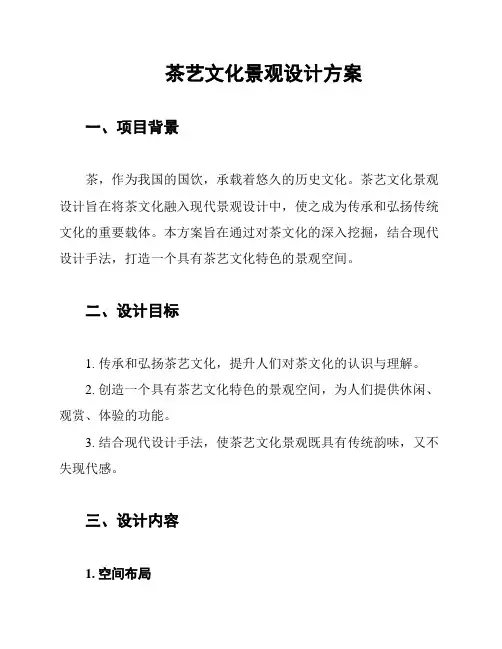 茶艺文化景观设计方案

一、项目背景

茶，作为我国的国饮，承载着悠久的历史文化。茶艺文化景观设计旨在将茶文化融入现代景观设计中，使之成为传承和弘扬传统文化的重要载体。本方案旨在通过对茶文化的深入挖掘，结合现代设计手法，打造一个具有茶艺文化特色的景观空间。

二、设计目标

1. 传承和弘扬茶艺文化，提升人们对茶文化的认识与理解。

2. 创造一个具有茶艺文化特色的景观空间，为人们提供休闲、观赏、体验的功能。

3. 结合现代设计手法，使茶艺文化景观既具有传统韵味，又不失现代感。

三、设计内容

1. 空间布局